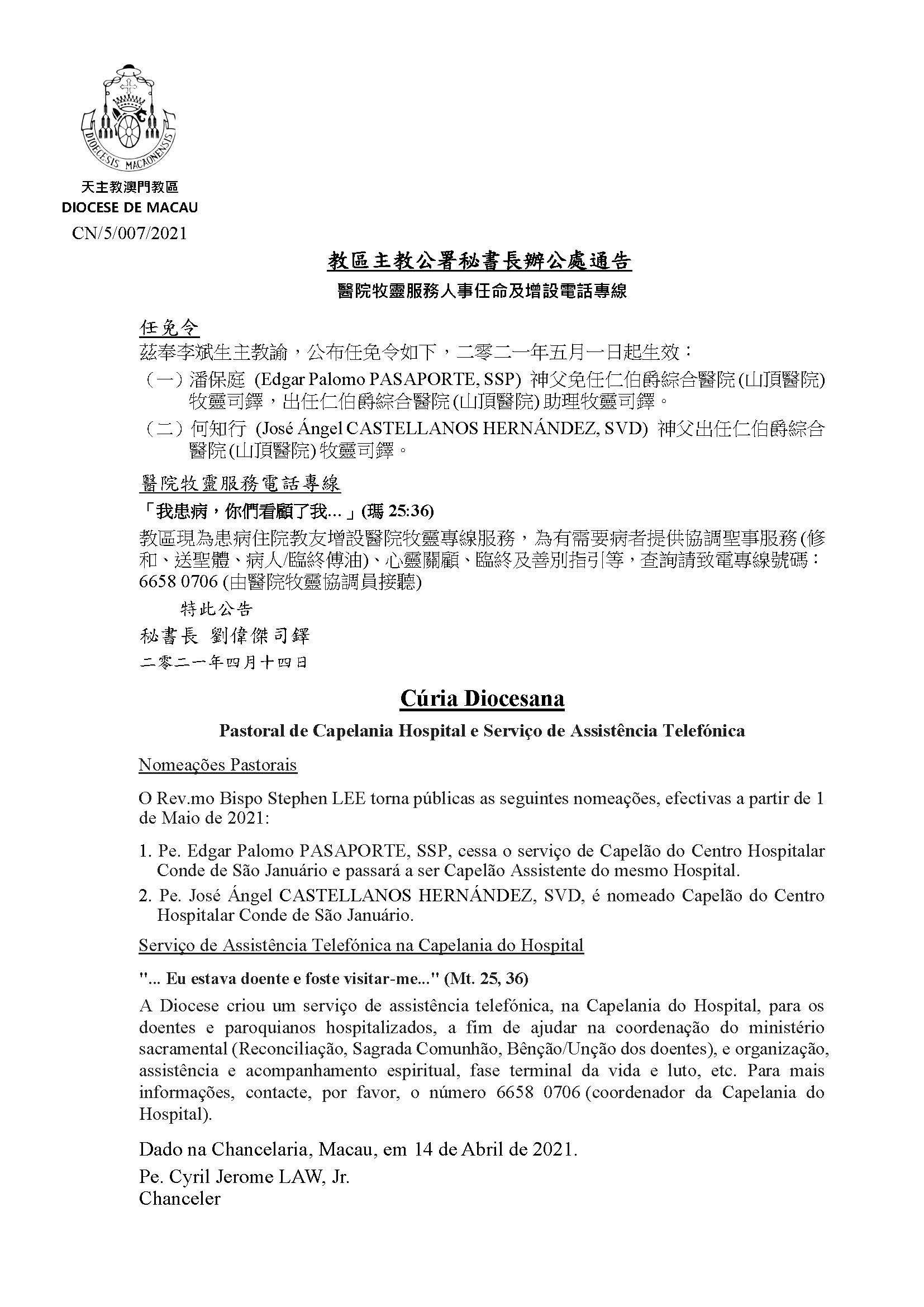 DIOECESIS MACAONENSIS

天主教澳門教區
DIOCESE DE MACAU

CN/5/007/2021

教區主教公署秘書長辦公處通告

醫院牧靈服務人事任命及增設電話專線

任免令

茲奉李斌生主教諭，公布任免令如下，二零二一年五月一日起生效：

（一）潘保庭 (Edgar Palomo PASAPORTE, SSP) 神父免任仁伯爵綜合醫院(山頂醫院)牧靈司鐸，出任仁伯爵綜合醫院(山頂醫院)助理牧靈司鐸。

（二）何知行 (José Ángel CASTELLANOS HERNÁNDEZ, SVD) 神父出任仁伯爵綜合醫院(山頂醫院)牧靈司鐸。

醫院牧靈服務電話專線

「我患病，你們看顧了我…」(瑪 25:36)

教區現為患病住院教友增設醫院牧靈專線服務，為有需要病者提供協調聖事服務(修和、送聖體、病人/臨終傅油)、心靈關顧、臨終及善別指引等，查詢請致電專線號碼：6658 0706 (由醫院牧靈協調員接聽)

特此公告

秘書長 劉偉傑司鐸

二零二一年四月十四日

Cúria Diocesana

Pastoral de Capelania Hospital e Serviço de Assistência Telefónica

Nomeações Pastorais

O Rev.mo Bispo Stephen LEE torna públicas as seguintes nomeações, efectivas a partir de 1 de Maio de 2021:

1. Pe. Edgar Palomo PASAPORTE, SSP, cessa o serviço de Capelão do Centro Hospitalar Conde de São Januário e passará a ser Capelão Assistente do mesmo Hospital.
2. Pe. José Ángel CASTELLANOS HERNÁNDEZ, SVD, é nomeado Capelão do Centro Hospitalar Conde de São Januário.

Serviço de Assistência Telefónica na Capelania do Hospital

"... Eu estava doente e foste visitar-me..." (Mt. 25, 36)

A Diocese criou um serviço de assistência telefónica, na Capelania do Hospital, para os doentes e paroquianos hospitalizados, a fim de ajudar na coordenação do ministério sacramental (Reconciliação, Sagrada Comunhão, Bênção/Unção dos doentes), e organização, assistência e acompanhamento espiritual, fase terminal da vida e luto, etc. Para mais informações, contacte, por favor, o número 6658 0706 (coordenador da Capelania do Hospital).

Dado na Chancelaria, Macau, em 14 de Abril de 2021.

Pe. Cyril Jerome LAW, Jr.
Chanceler